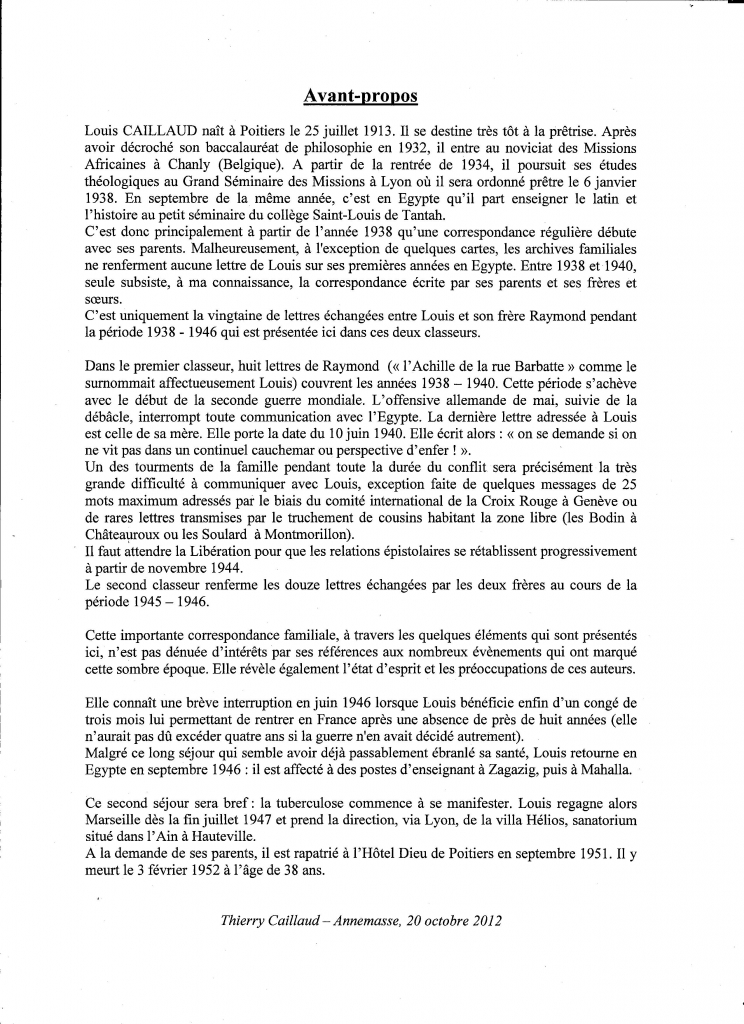 Avant-propos

Louis CAILLAUD naît à Poitiers le 25 juillet 1913. Il se destine très tôt à la prêtrise. Après avoir décroché son baccalauréat de philosophie en 1932, il entre au noviciat des Missions Africaines à Chanly (Belgique). A partir de la rentrée de 1934, il poursuit ses études théologiques au Grand Séminaire des Missions à Lyon où il sera ordonné prêtre le 6 janvier 1938. En septembre de la même année, c'est en Egypte qu'il part enseigner le latin et l'histoire au petit séminaire du collège Saint-Louis de Tantah.
C'est donc principalement à partir de l'année 1938 qu'une correspondance régulière débute avec ses parents. Malheureusement, à l'exception de quelques cartes, les archives familiales ne renferment aucune lettre de Louis sur ses premières années en Egypte. Entre 1938 et 1940, seule subsiste, à ma connaissance, la correspondance écrite par ses parents et ses frères et sœurs.
C'est uniquement la vingtaine de lettres échangées entre Louis et son frère Raymond pendant la période 1938 - 1946 qui est présentée ici dans ces deux classeurs.

Dans le premier classeur, huit lettres de Raymond (« l'Achille de la rue Barbatte » comme le surnommait affectueusement Louis) couvrent les années 1938 – 1940. Cette période s'achève avec le début de la seconde guerre mondiale. L'offensive allemande de mai, suivie de la débâcle, interrompt toute communication avec l'Egypte. La dernière lettre adressée à Louis est celle de sa mère. Elle porte la date du 10 juin 1940. Elle écrit alors : « on se demande si on ne vit pas dans un continuel cauchemar ou perspective d'enfer ! ».
Un des tourments de la famille pendant toute la durée du conflit sera précisément la très grande difficulté à communiquer avec Louis, exception faite de quelques messages de 25 mots maximum adressés par le biais du comité international de la Croix Rouge à Genève ou de rares lettres transmises par le truchement de cousins habitant la zone libre (les Bodin à Châteauroux ou les Soulard à Montmorillon).
Il faut attendre la Libération pour que les relations épistolaires se rétablissent progressivement à partir de novembre 1944.
Le second classeur renferme les douze lettres échangées par les deux frères au cours de la période 1945 – 1946.

Cette importante correspondance familiale, à travers les quelques éléments qui sont présentés ici, n'est pas dénuée d'intérêts par ses références aux nombreux évènements qui ont marqué cette sombre époque. Elle révèle également l'état d'esprit et les préoccupations de ces auteurs.

Elle connaît une brève interruption en juin 1946 lorsque Louis bénéficie enfin d'un congé de trois mois lui permettant de rentrer en France après une absence de près de huit années (elle n'aurait pas dû excéder quatre ans si la guerre n'en avait décidé autrement).
Malgré ce long séjour qui semble avoir déjà passablement ébranlé sa santé, Louis retourne en Egypte en septembre 1946 : il est affecté à des postes d'enseignant à Zagazig, puis à Mahalla.

Ce second séjour sera bref : la tuberculose commence à se manifester. Louis regagne alors Marseille dès la fin juillet 1947 et prend la direction, via Lyon, de la villa Hélios, sanatorium situé dans l'Ain à Hauteville.
A la demande de ses parents, il est rapatrié à l'Hôtel Dieu de Poitiers en septembre 1951. Il y meurt le 3 février 1952 à l'âge de 38 ans.

Thierry Caillaud – Annemasse, 20 octobre 2012